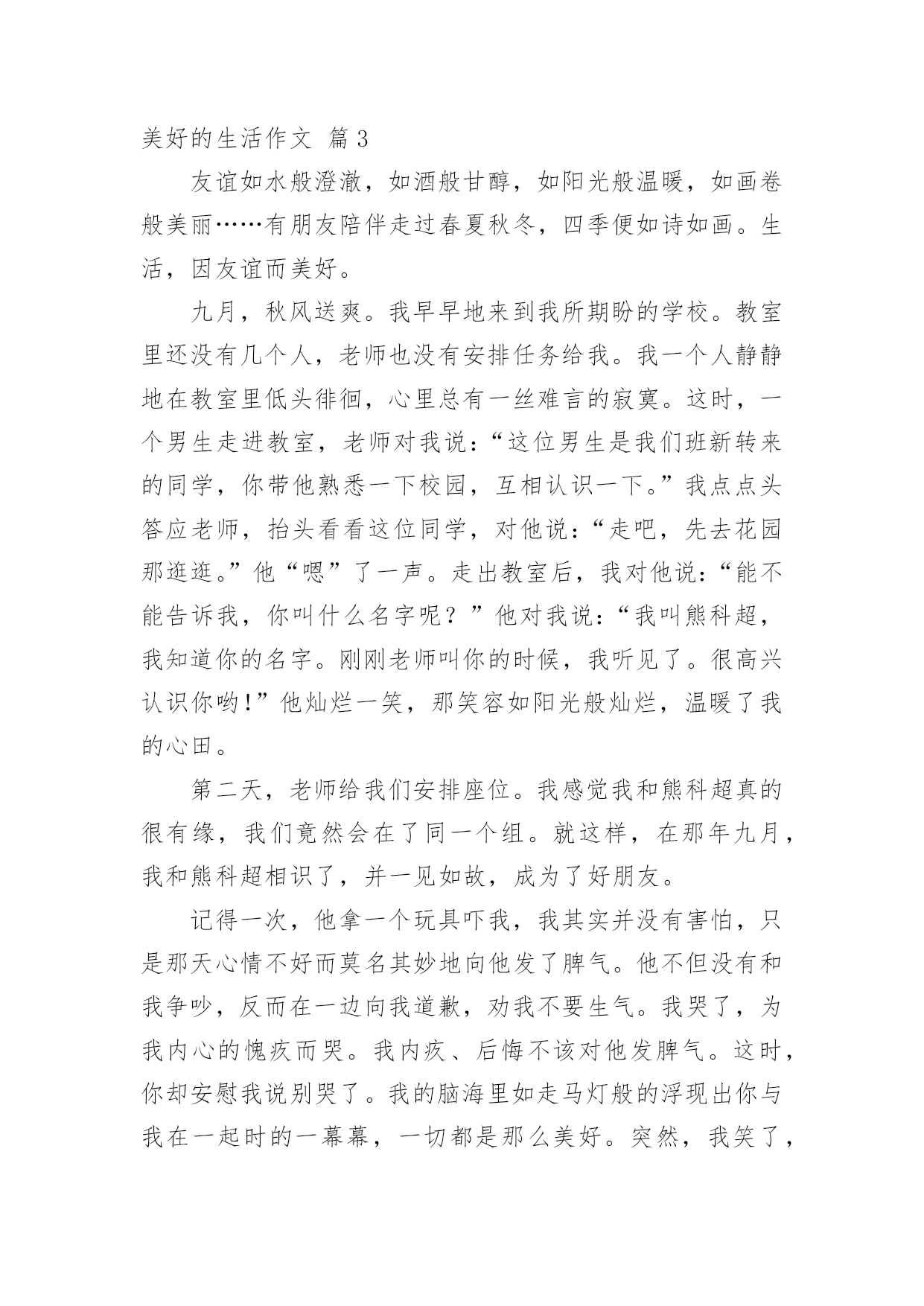 美好的生活作文 篇3

友谊如水般澄澈，如酒般甘醇，如阳光般温暖，如画卷般美丽……有朋友陪伴走过春夏秋冬，四季便如诗如画。生活，因友谊而美好。

九月，秋风送爽。我早早地来到我所期盼的学校。教室里还没有几个人，老师也没有安排任务给我。我一个人静静地在教室里低头徘徊，心里总有一丝难言的寂寞。这时，一个男生走进教室，老师对我说：“这位男生是我们班新转来的同学，你带他熟悉一下校园，互相认识一下。”我点点头答应老师，抬头看看这位同学，对他说：“走吧，先去花园那逛逛。”他“嗯”了一声。走出教室后，我对他说：“能不能告诉我，你叫什么名字呢？”他对我说：“我叫熊科超，我知道你的名字。刚刚老师叫你的时候，我听见了。很高兴认识你哟！”他灿烂一笑，那笑容如阳光般灿烂，温暖了我的心田。

第二天，老师给我们安排座位。我感觉我和熊科超真的很有缘，我们竟然会在了同一个组。就这样，在那年九月，我和熊科超相识了，并一见如故，成为了好朋友。

记得一次，他拿一个玩具吓我，我其实并没有害怕，只是那天心情不好而莫名其妙地向他发了脾气。他不但没有和我争吵，反而在一边向我道歉，劝我不要生气。我哭了，为我内心的愧疚而哭。我内疚、后悔不该对他发脾气。这时，你却安慰我说别哭了。我的脑海里如走马灯般的浮现出你与我在一起时的一幕幕，一切都是那么美好。突然，我笑了，